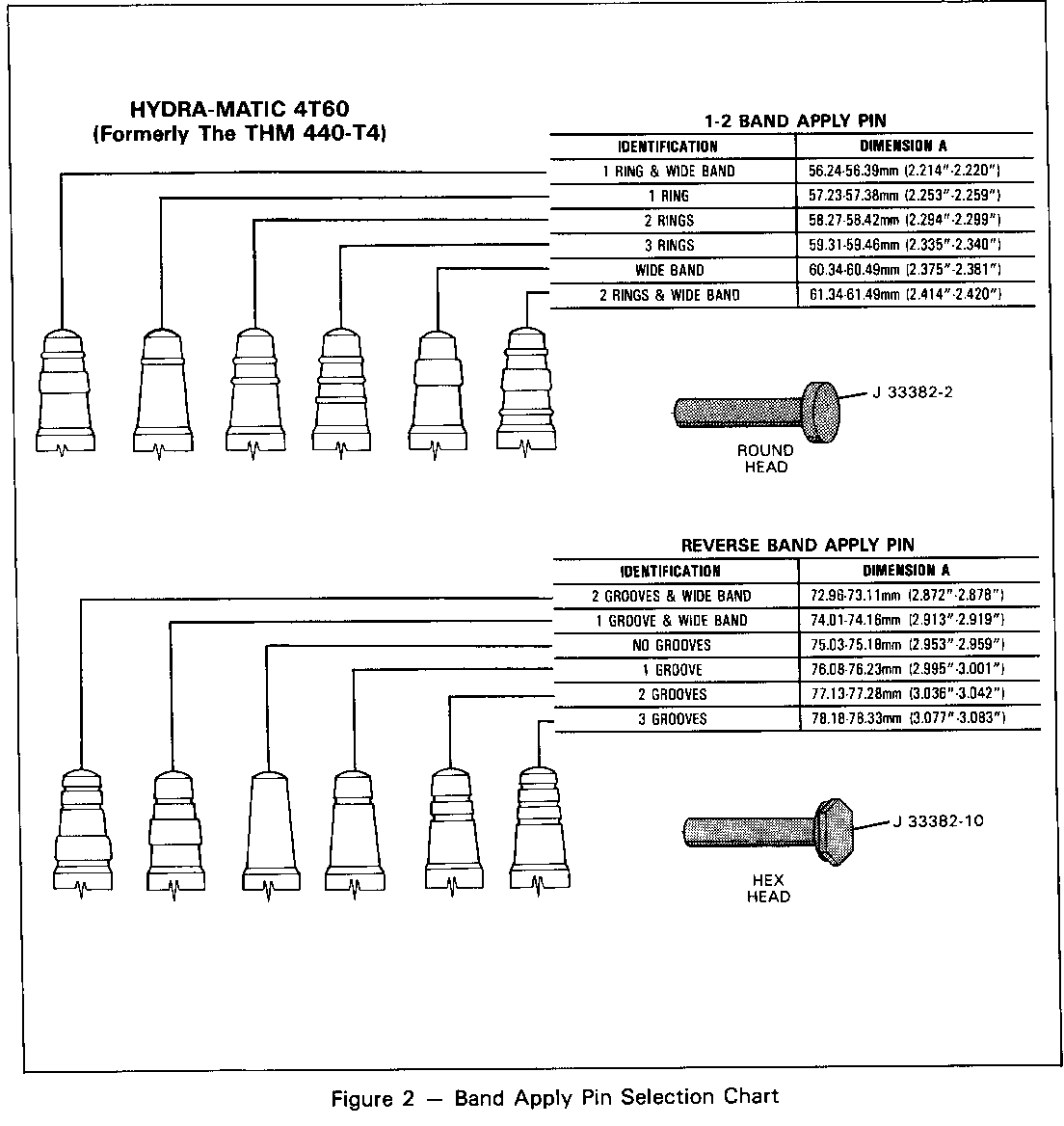 HYDRA-MATIC 4T60
(Formerly The THM 440-T4)

1-2 BAND APPLY PIN

| IDENTIFICATION | DIMENSION A |
|---|---|
| 1 RING & WIDE BAND | 56.24-56.39mm (2.214"-2.220") |
| 1 RING | 57.23-57.38mm (2.253"-2.259") |
| 2 RINGS | 58.27-58.42mm (2.294"-2.299") |
| 3 RINGS | 59.31-59.46mm (2.335"-2.340") |
| WIDE BAND | 60.34-60.49mm (2.375"-2.381") |
| 2 RINGS & WIDE BAND | 61.34-61.49mm (2.414"-2.420") |

J 33382-2

ROUND HEAD

REVERSE BAND APPLY PIN

| IDENTIFICATION | DIMENSION A |
|---|---|
| 2 GROOVES & WIDE BAND | 72.96-73.11mm (2.872"-2.878") |
| 1 GROOVE & WIDE BAND | 74.01-74.16mm (2.913"-2.919") |
| NO GROOVES | 75.03-75.18mm (2.953"-2.959") |
| 1 GROOVE | 76.08-76.23mm (2.995"-3.001") |
| 2 GROOVES | 77.13-77.28mm (3.036"-3.042") |
| 3 GROOVES | 78.18-78.33mm (3.077"-3.083") |

J 33382-10

HEX HEAD

Figure 2 — Band Apply Pin Selection Chart